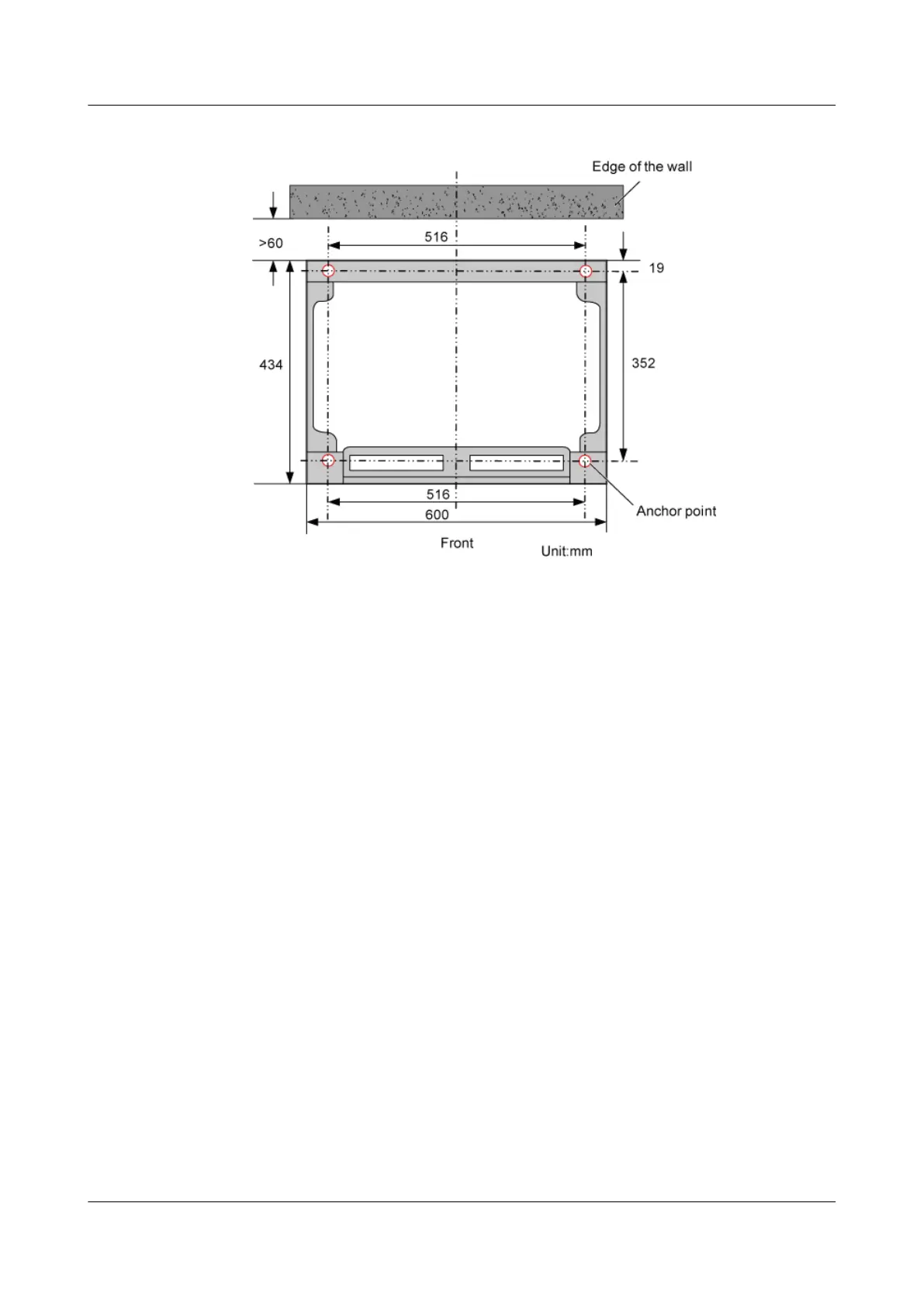 Edge of the wall

>60

516

19

434

352

516

600

Anchor point

Front

Unit:mm